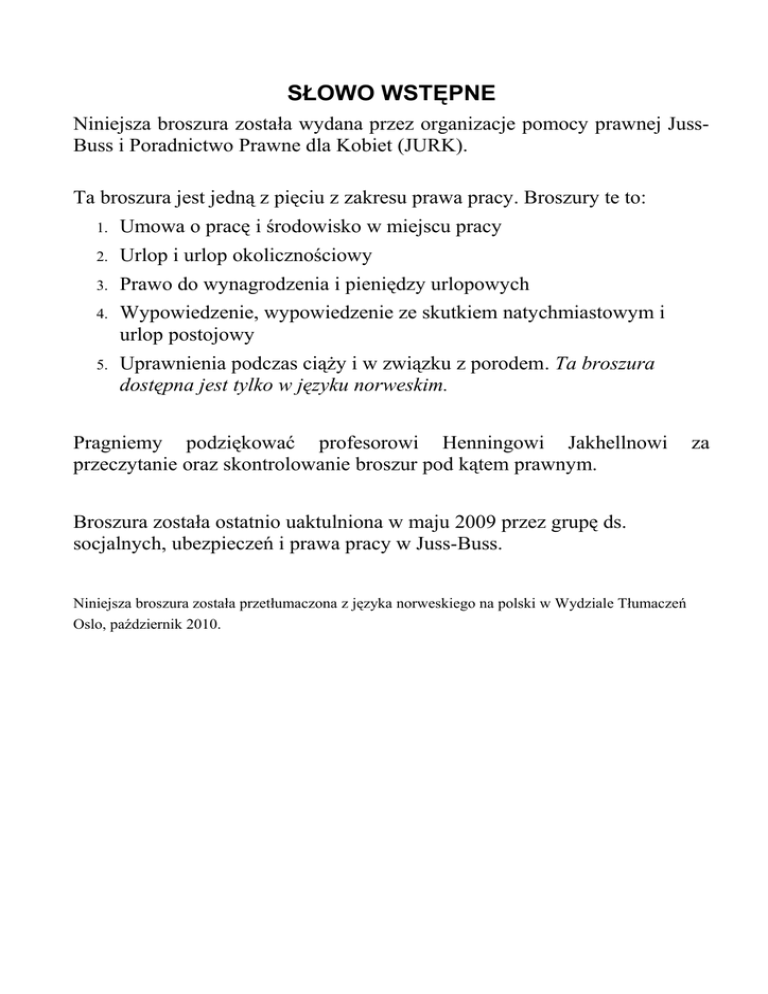 SŁOWO WSTĘPNE

Niniejsza broszura została wydana przez organizacje pomocy prawnej Juss-Buss i Poradnictwo Prawne dla Kobiet (JURK).

Ta broszura jest jedną z pięciu z zakresu prawa pracy. Broszury te to:
1. Umowa o pracę i środowisko w miejscu pracy
2. Urlop i urlop okolicznościowy
3. Prawo do wynagrodzenia i pieniędzy urlopowych
4. Wypowiedzenie, wypowiedzenie ze skutkiem natychmiastowym i urlop postojowy
5. Uprawnienia podczas ciąży i w związku z porodem. Ta broszura dostępna jest tylko w języku norweskim.

Pragniemy podziękować profesorowi Henningowi Jakhellnowi za przeczytanie oraz skontrolowanie broszur pod kątem prawnym.

Broszura została ostatnio uaktulniona w maju 2009 przez grupę ds. socjalnych, ubezpieczeń i prawa pracy w Juss-Buss.

Niniejsza broszura została przetłumaczona z języka norweskiego na polski w Wydziale Tłumaczeń Oslo, październik 2010.